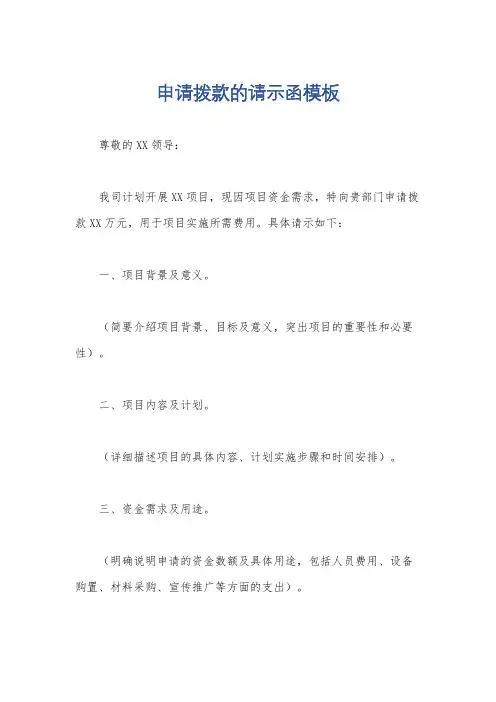 申请拨款的请示函模板

尊敬的XX领导：

我司计划开展XX项目，现因项目资金需求，特向贵部门申请拨款XX万元，用于项目实施所需费用。具体请示如下：

一、项目背景及意义。

（简要介绍项目背景、目标及意义，突出项目的重要性和必要性）。

二、项目内容及计划。

（详细描述项目的具体内容、计划实施步骤和时间安排）。

三、资金需求及用途。

（明确说明申请的资金数额及具体用途，包括人员费用、设备购置、材料采购、宣传推广等方面的支出）。